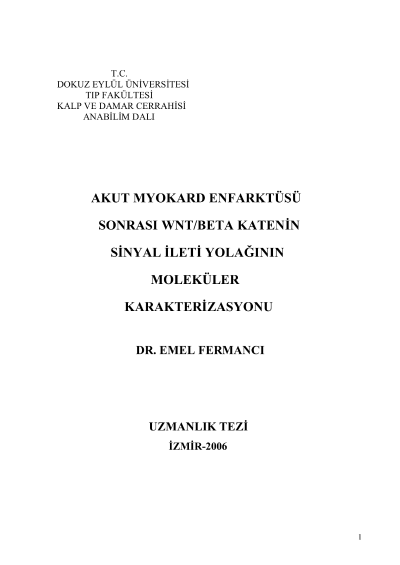 T.C.
DOKUZ EYLÜL ÜNİVERSİTESİ
TIP FAKÜLTESİ
KALP VE DAMAR CERRAHİSİ
ANABİLİM DALI

AKUT MYOKARD ENFARKTÜSÜ
SONRASI WNT/BETA KATENİN
SİNYAL İLETİ YOLAĞININ
MOLEKÜLER
KARAKTERİZASYONU

DR. EMEL FERMANCI

UZMANLIK TEZİ
İZMİR-2006

1